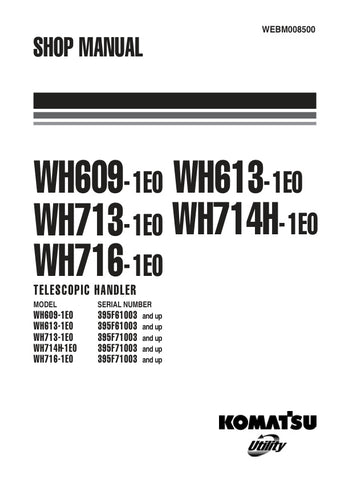 WEBM008500

SHOP MANUAL

WH609-1E0 WH613-1E0
WH713-1E0 WH714H-1E0
WH716-1E0

TELESCOPIC HANDLER

| MODEL | SERIAL NUMBER |
|---|---|
| WH609-1E0 | 395F61003 and up |
| WH613-1E0 | 395F61003 and up |
| WH713-1E0 | 395F71003 and up |
| WH714H-1E0 | 395F71003 and up |
| WH716-1E0 | 395F71003 and up |

KOMATSU
Utility